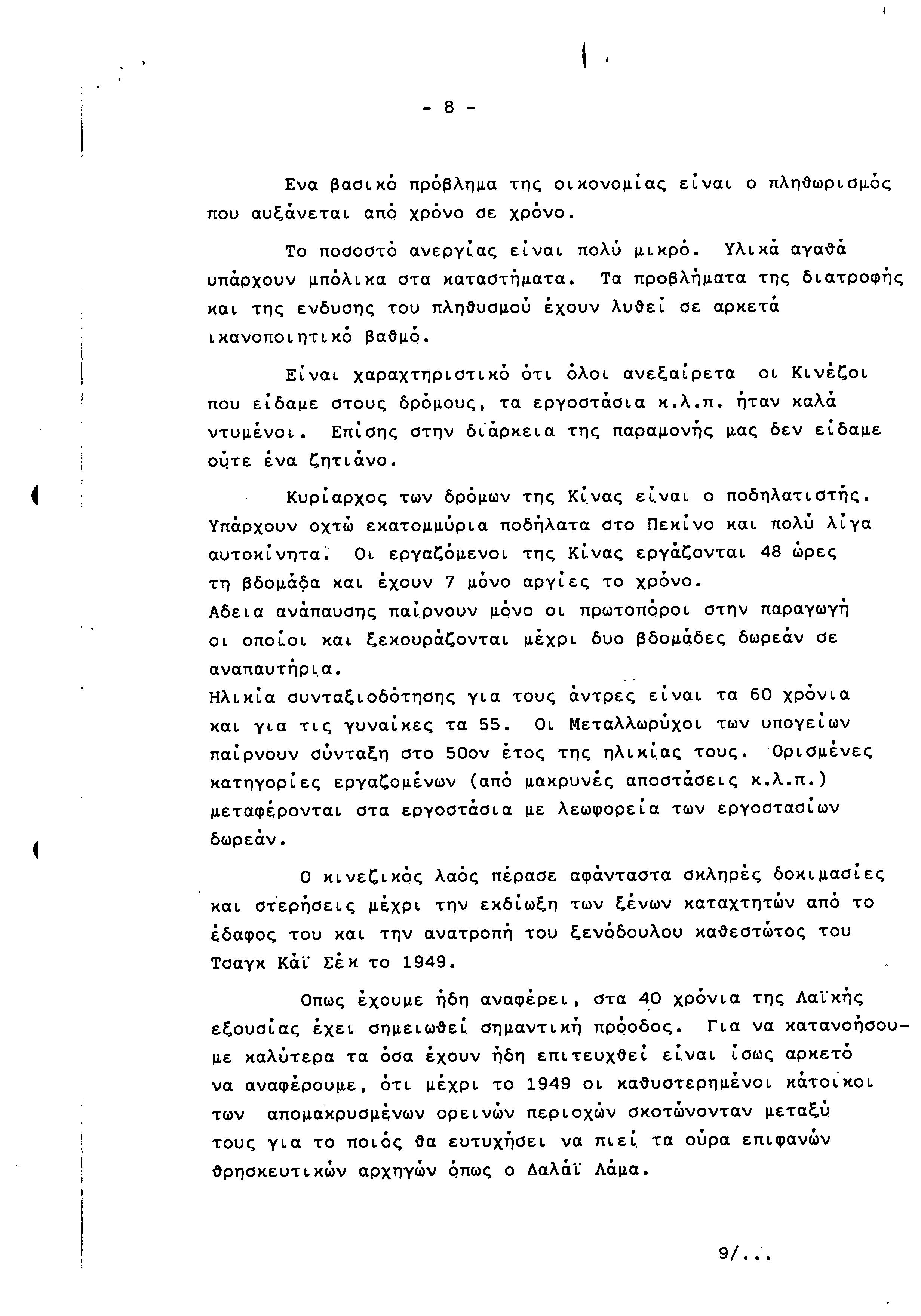 - 8 -

Ενα βασικό πρόβλημα της οικονομίας είναι ο πληθωρισμός που αυξάνεται από χρόνο σε χρόνο.

Το ποσοστό ανεργίας είναι πολύ μικρό. Υλικά αγαθά υπάρχουν μπόλικα στα καταστήματα. Τα προβλήματα της διατροφής και της ενδυσης του πληθυσμού έχουν λυθεί σε αρκετά ικανοποιητικό βαθμό.

Είναι χαραχτηριστικό ότι όλοι ανεξαίρετα οι Κινέζοι που είδαμε στους δρόμους, τα εργοστάσια κ.λ.π. ήταν καλά ντυμένοι. Επίσης στην διάρκεια της παραμονής μας δεν είδαμε ούτε ένα ζητιάνο.

Κυρίαρχος των δρόμων της Κίνας είναι ο ποδηλατιστής. Υπάρχουν οχτώ εκατομμύρια ποδήλατα στο Πεκίνο και πολύ λίγα αυτοκίνητα. Οι εργαζόμενοι της Κίνας εργάζονται 48 ώρες τη βδομάδα και έχουν 7 μόνο αργίες το χρόνο.
Αδεια ανάπαυσης παίρνουν μόνο οι πρωτοπόροι στην παραγωγή οι οποίοι και ξεκουράζονται μέχρι δυο βδομάδες δωρεάν σε αναπαυτήρια.
Ηλικία συνταξιοδότησης για τους άντρες είναι τα 60 χρόνια και για τις γυναίκες τα 55. Οι Μεταλλωρύχοι των υπογείων παίρνουν σύνταξη στο 50ον έτος της ηλικίας τους. Ορισμένες κατηγορίες εργαζομένων (από μακρυνές αποστάσεις κ.λ.π.) μεταφέρονται στα εργοστάσια με λεωφορεία των εργοστασίων δωρεάν.

Ο κινεζικός λαός πέρασε αφάνταστα σκληρές δοκιμασίες και στερήσεις μέχρι την εκδίωξη των ξένων καταχτητών από το έδαφος του και την ανατροπή του ξενόδουλου καθεστώτος του Τσαγκ Κάϊ Σέκ το 1949.

Οπως έχουμε ήδη αναφέρει, στα 40 χρόνια της Λαϊκής εξουσίας έχει σημειωθεί σημαντική πρόοδος. Για να κατανοήσουμε καλύτερα τα όσα έχουν ήδη επιτευχθεί είναι ίσως αρκετό να αναφέρουμε, ότι μέχρι το 1949 οι καθυστερημένοι κάτοικοι των απομακρυσμένων ορεινών περιοχών σκοτώνονταν μεταξύ τους για το ποιός θα ευτυχήσει να πιεί τα ούρα επιφανών θρησκευτικών αρχηγών όπως ο Δαλάϊ Λάμα.

9/...